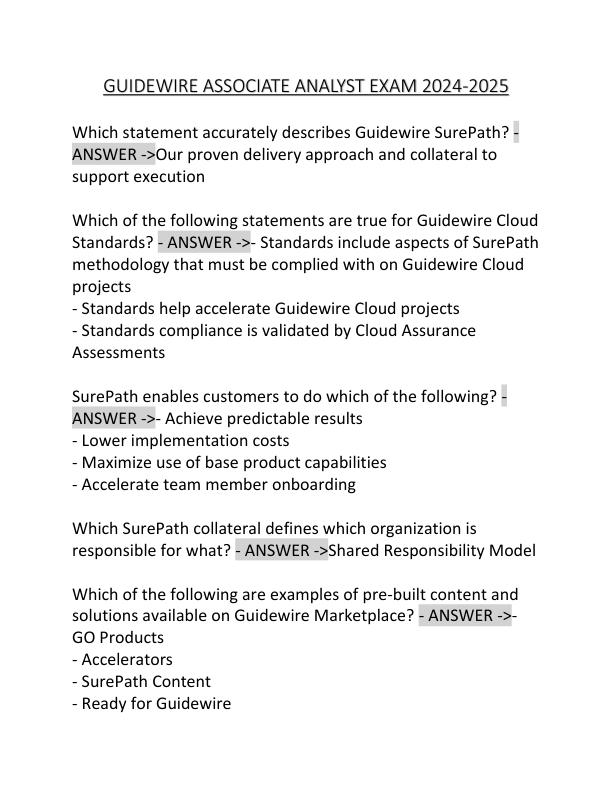 GUIDEWIRE ASSOCIATE ANALYST EXAM 2024-2025

Which statement accurately describes Guidewire SurePath? - ANSWER ->Our proven delivery approach and collateral to support execution

Which of the following statements are true for Guidewire Cloud Standards? - ANSWER ->- Standards include aspects of SurePath methodology that must be complied with on Guidewire Cloud projects
- Standards help accelerate Guidewire Cloud projects
- Standards compliance is validated by Cloud Assurance Assessments

SurePath enables customers to do which of the following? - ANSWER ->- Achieve predictable results
- Lower implementation costs
- Maximize use of base product capabilities
- Accelerate team member onboarding

Which SurePath collateral defines which organization is responsible for what? - ANSWER ->Shared Responsibility Model

Which of the following are examples of pre-built content and solutions available on Guidewire Marketplace? - ANSWER ->- GO Products
- Accelerators
- SurePath Content
- Ready for Guidewire